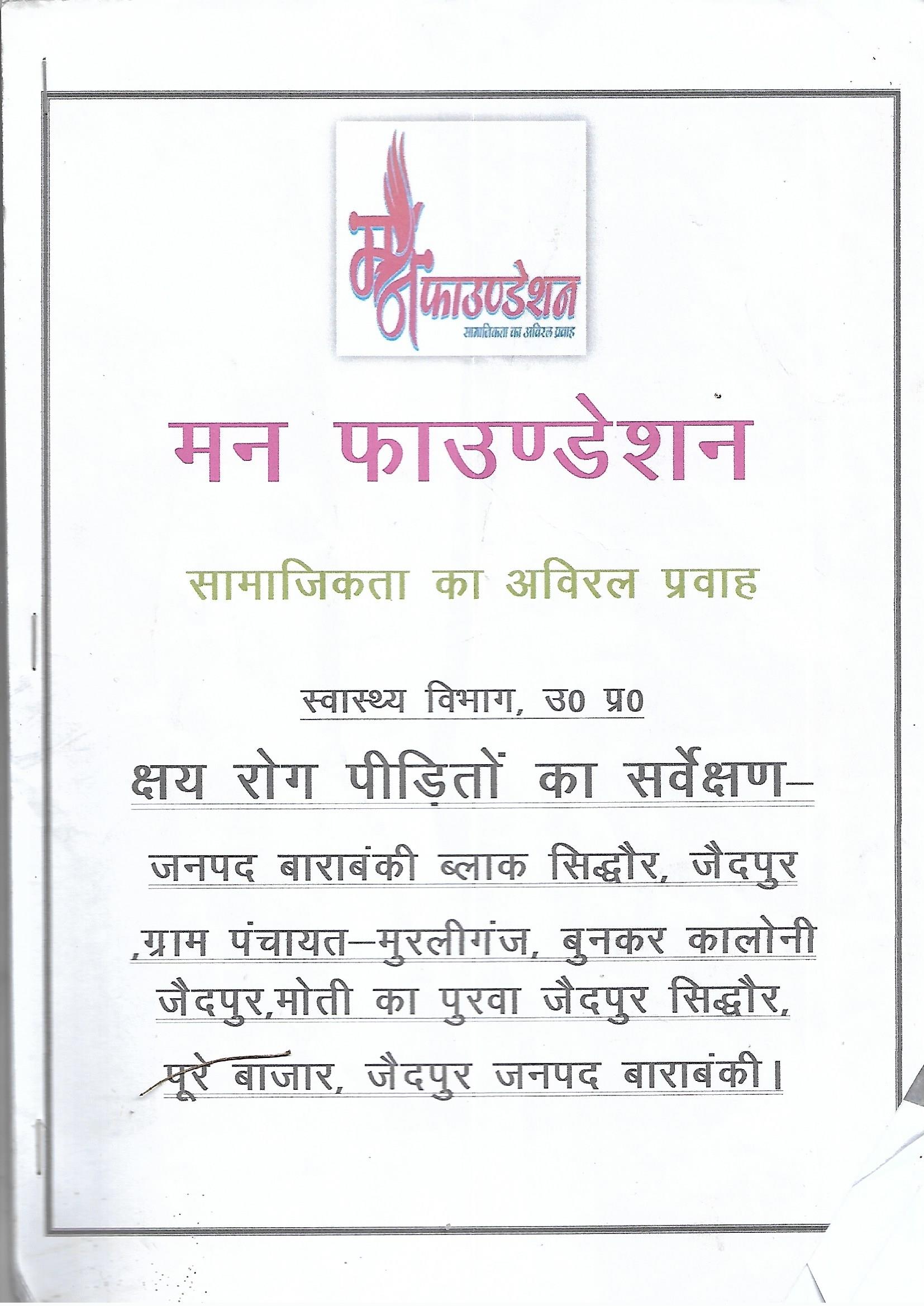 मन फाउण्डेशन
सामाजिकता का अविरल प्रवाह

मन फाउण्डेशन

सामाजिकता का अविरल प्रवाह

स्वास्थ्य विभाग, उ0 प्र0

क्षय रोग पीड़ितों का सर्वेक्षण–

जनपद बाराबंकी ब्लाक सिद्धौर, जैदपुर ,ग्राम पंचायत–मुरलीगंज, बुनकर कालोनी जैदपुर,मोती का पुरवा जैदपुर सिद्धौर, पूरे बाजार, जैदपुर जनपद बाराबंकी।